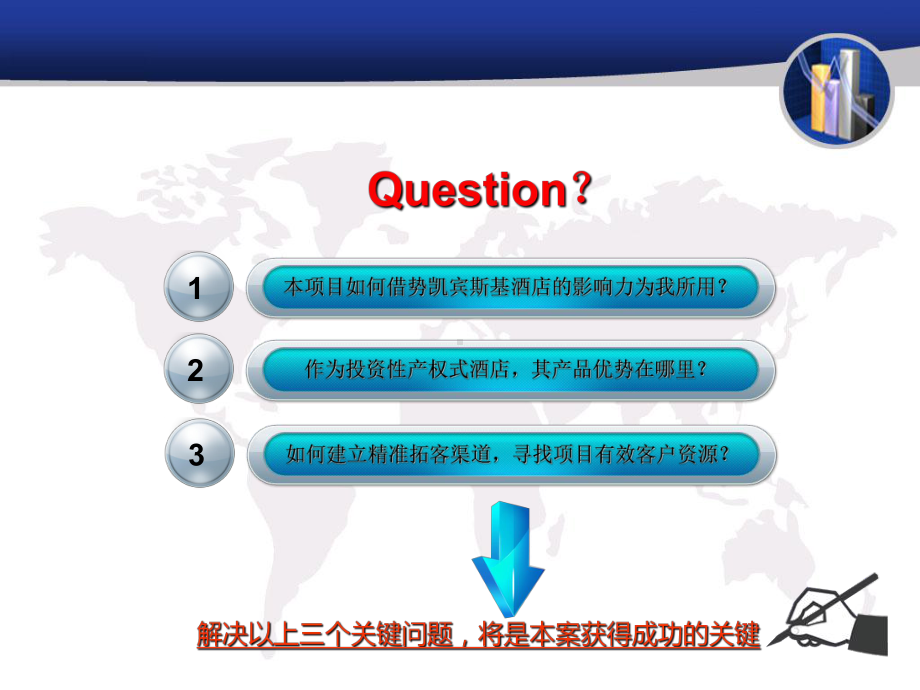 Question？

1

本项目如何借势凯宾斯基酒店的影响力为我所用？

2

作为投资性产权式酒店，其产品优势在哪里？

3

如何建立精准拓客渠道，寻找项目有效客户资源？

解决以上三个关键问题，将是本案获得成功的关键